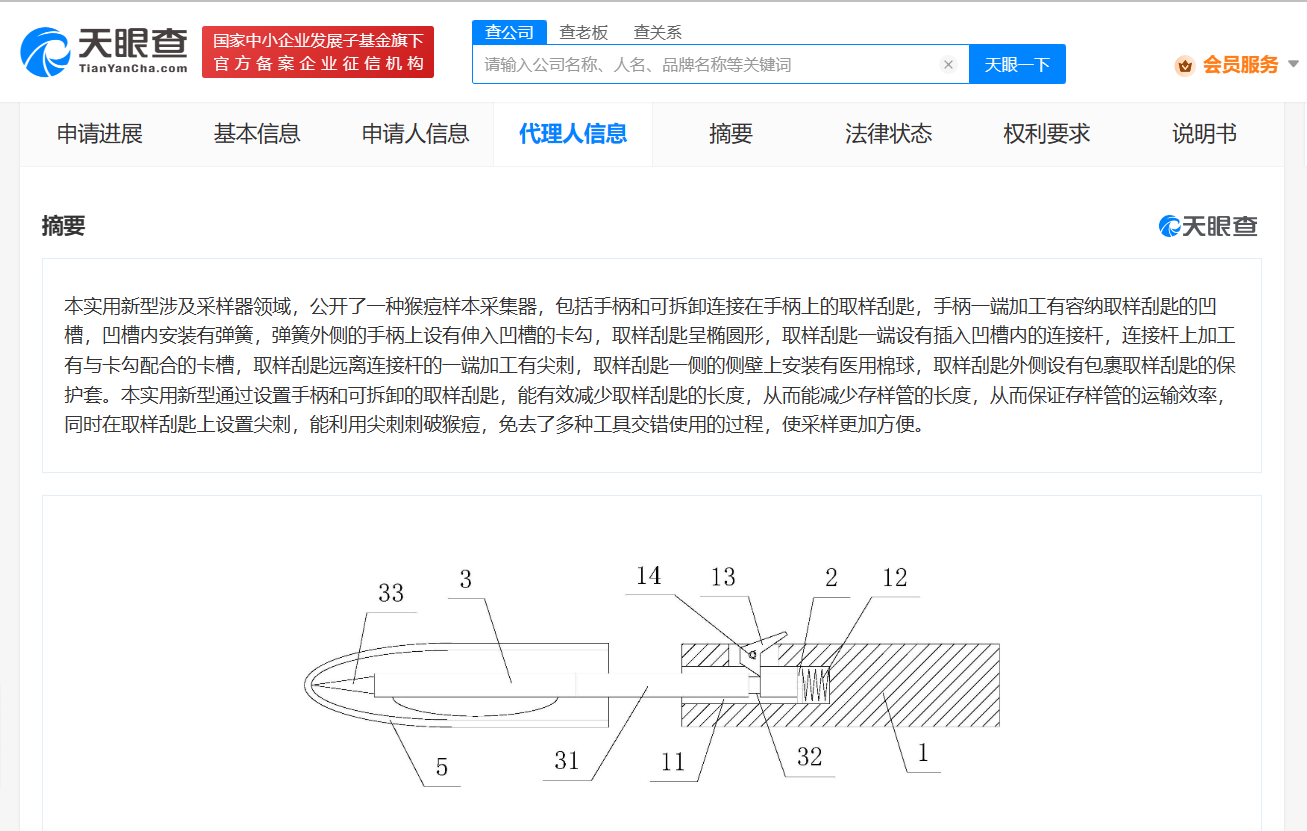 天眼查
TianYanCha.com

国家中小企业发展子基金旗下
官方备案企业征信机构

查公司 查老板 查关系

请输入公司名称、人名、品牌名称等关键词

天眼一下

会员服务

申请进展 基本信息 申请人信息 代理人信息 摘要 法律状态 权利要求 说明书

摘要

天眼查

本实用新型涉及采样器领域，公开了一种猴痘样本采集器，包括手柄和可拆卸连接在手柄上的取样刮匙，手柄一端加工有容纳取样刮匙的凹槽，凹槽内安装有弹簧，弹簧外侧的手柄上设有伸入凹槽的卡勾，取样刮匙呈椭圆形，取样刮匙一端设有插入凹槽内的连接杆，连接杆上加工有与卡勾配合的卡槽，取样刮匙远离连接杆的一端加工有尖刺，取样刮匙一侧的侧壁上安装有医用棉球，取样刮匙外侧设有包裹取样刮匙的保护套。本实用新型通过设置手柄和可拆卸的取样刮匙，能有效减少取样刮匙的长度，从而能减少存样管的长度，从而保证存样管的运输效率，同时在取样刮匙上设置尖刺，能利用尖刺刺破猴痘，免去了多种工具交错使用的过程，使采样更加方便。

33 3 14 13 2 12

5 31 11 32 1